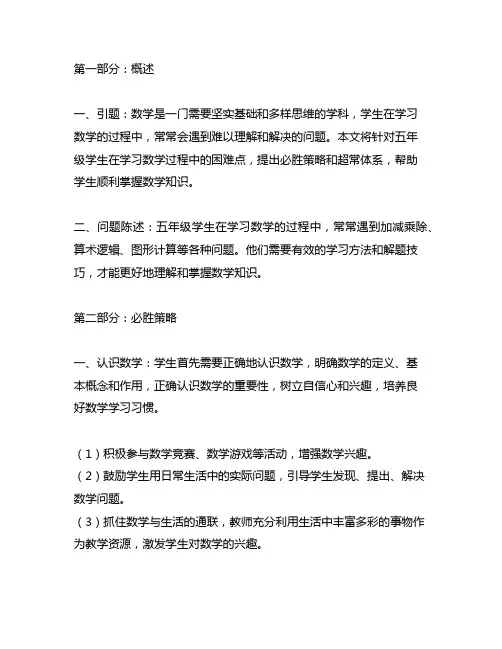 第一部分：概述

一、引题：数学是一门需要坚实基础和多样思维的学科，学生在学习数学的过程中，常常会遇到难以理解和解决的问题。本文将针对五年级学生在学习数学过程中的困难点，提出必胜策略和超常体系，帮助学生顺利掌握数学知识。

二、问题陈述：五年级学生在学习数学的过程中，常常遇到加减乘除、算术逻辑、图形计算等各种问题。他们需要有效的学习方法和解题技巧，才能更好地理解和掌握数学知识。

第二部分：必胜策略

一、认识数学：学生首先需要正确地认识数学，明确数学的定义、基本概念和作用，正确认识数学的重要性，树立自信心和兴趣，培养良好数学学习习惯。

（1）积极参与数学竞赛、数学游戏等活动，增强数学兴趣。
（2）鼓励学生用日常生活中的实际问题，引导学生发现、提出、解决数学问题。
（3）抓住数学与生活的通联，教师充分利用生活中丰富多彩的事物作为教学资源，激发学生对数学的兴趣。